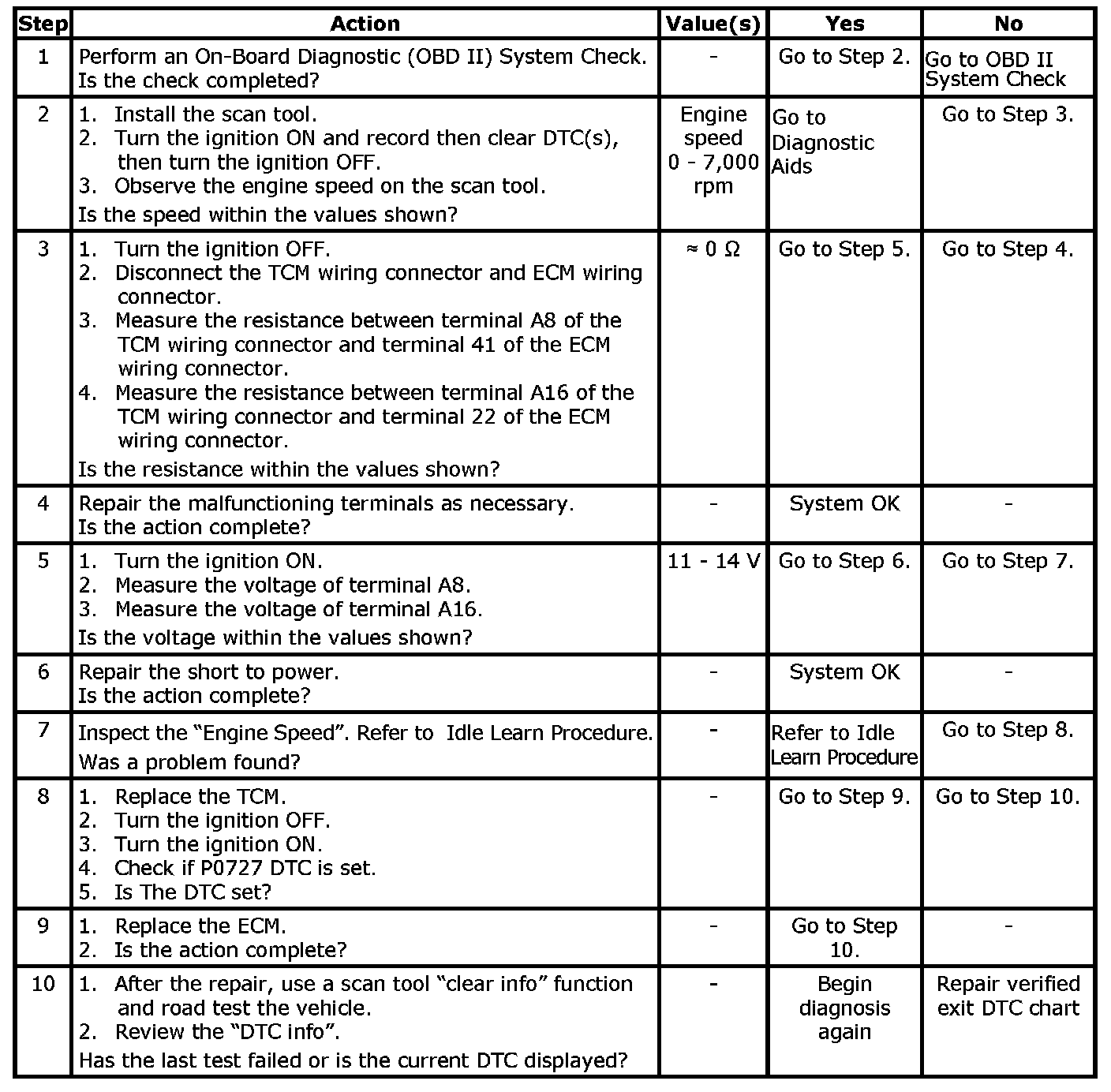 | Step | Action | Value(s) | Yes | No |
|---|---|---|---|---|
| 1 | Perform an On-Board Diagnostic (OBD II) System Check. Is the check completed? | - | Go to Step 2. | Go to OBD II System Check |
| 2 | 1. Install the scan tool. 2. Turn the ignition ON and record then clear DTC(s), then turn the ignition OFF. 3. Observe the engine speed on the scan tool. Is the speed within the values shown? | Engine speed 0 - 7,000 rpm | Go to Diagnostic Aids | Go to Step 3. |
| 3 | 1. Turn the ignition OFF. 2. Disconnect the TCM wiring connector and ECM wiring connector. 3. Measure the resistance between terminal A8 of the TCM wiring connector and terminal 41 of the ECM wiring connector. 4. Measure the resistance between terminal A16 of the TCM wiring connector and terminal 22 of the ECM wiring connector. Is the resistance within the values shown? | ≈ 0 Ω | Go to Step 5. | Go to Step 4. |
| 4 | Repair the malfunctioning terminals as necessary. Is the action complete? | - | System OK | - |
| 5 | 1. Turn the ignition ON. 2. Measure the voltage of terminal A8. 3. Measure the voltage of terminal A16. Is the voltage within the values shown? | 11 - 14 V | Go to Step 6. | Go to Step 7. |
| 6 | Repair the short to power. Is the action complete? | - | System OK | - |
| 7 | Inspect the "Engine Speed". Refer to Idle Learn Procedure. Was a problem found? | - | Refer to Idle Learn Procedure | Go to Step 8. |
| 8 | 1. Replace the TCM. 2. Turn the ignition OFF. 3. Turn the ignition ON. 4. Check if P0727 DTC is set. 5. Is The DTC set? | - | Go to Step 9. | Go to Step 10. |
| 9 | 1. Replace the ECM. 2. Is the action complete? | - | Go to Step 10. | - |
| 10 | 1. After the repair, use a scan tool "clear info" function and road test the vehicle. 2. Review the "DTC info". Has the last test failed or is the current DTC displayed? | - | Begin diagnosis again | Repair verified exit DTC chart |